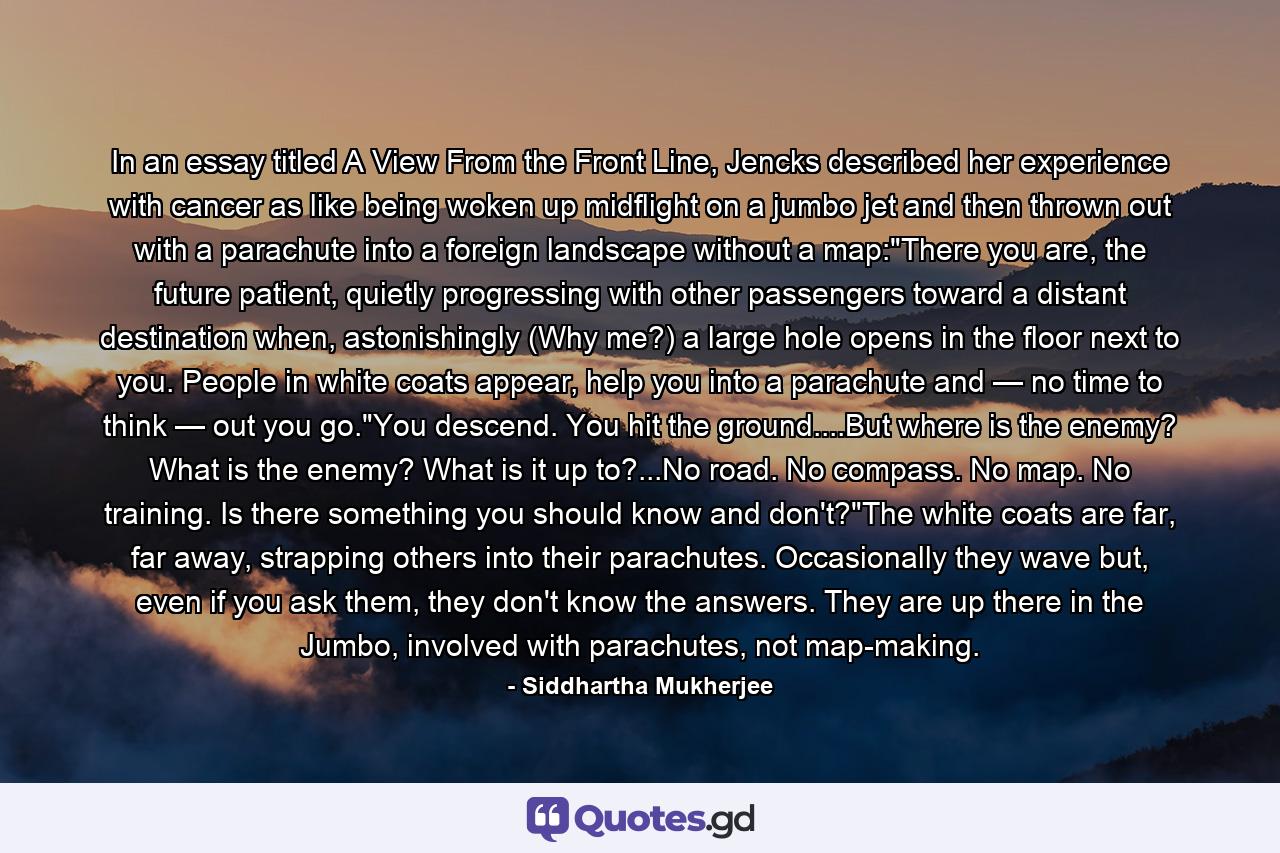 In an essay titled A View From the Front Line, Jencks described her experience with cancer as like being woken up midflight on a jumbo jet and then thrown out with a parachute into a foreign landscape without a map:"There you are, the future patient, quietly progressing with other passengers toward a distant destination when, astonishingly (Why me?) a large hole opens in the floor next to you. People in white coats appear, help you into a parachute and — no time to think — out you go."You descend. You hit the ground....But where is the enemy? What is the enemy? What is it up to?...No road. No compass. No map. No training. Is there something you should know and don't?"The white coats are far, far away, strapping others into their parachutes. Occasionally they wave but, even if you ask them, they don't know the answers. They are up there in the Jumbo, involved with parachutes, not map-making.

- Siddhartha Mukherjee

Quotes.gd